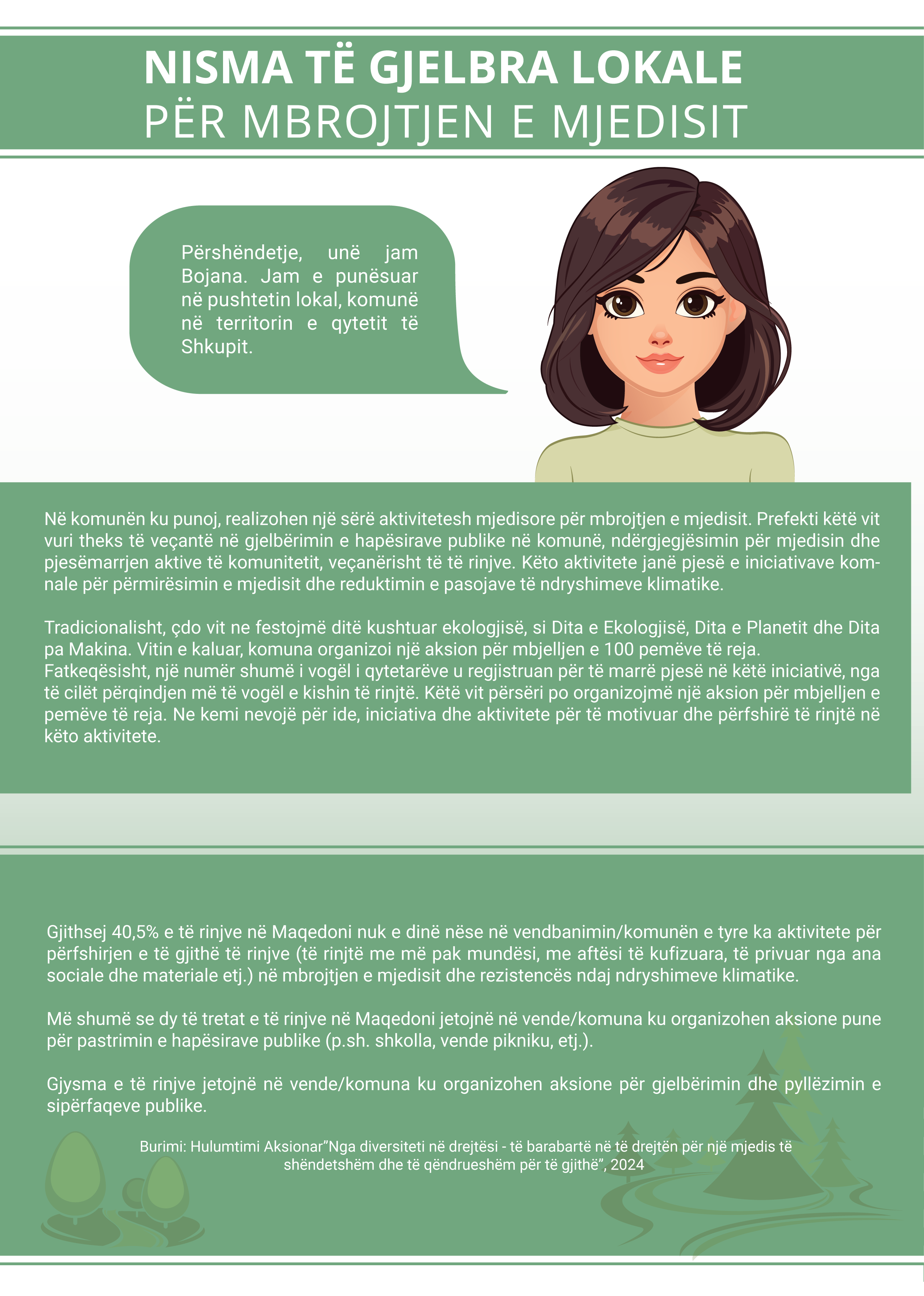 NISMA TË GJELBRA LOKALE
PËR MBROJTJEN E MJEDISIT

Përshëndetje, unë jam Bojana. Jam e punësuar në pushtetin lokal, komunë në territorin e qytetit të Shkupit.

Në komunën ku punoj, realizohen një sërë aktivitetesh mjedisore për mbrojtjen e mjedisit. Prefekti këtë vit vuri theks të veçantë në gjelbërimin e hapësirave publike në komunë, ndërgjegjësimin për mjedisin dhe pjesëmarrjen aktive të komunitetit, veçanërisht të të rinjve. Këto aktivitete janë pjesë e iniciativave komnale për përmirësimin e mjedisit dhe reduktimin e pasojave të ndryshimeve klimatike.

Tradicionalisht, çdo vit ne festojmë ditë kushtuar ekologjisë, si Dita e Ekologjisë, Dita e Planetit dhe Dita pa Makina. Vitin e kaluar, komuna organizoi një aksion për mbjelljen e 100 pemëve të reja. Fatkeqësisht, një numër shumë i vogël i qytetarëve u regjistruan për të marrë pjesë në këtë iniciativë, nga të cilët përqindjen më të vogël e kishin të rinjtë. Këtë vit përsëri po organizojmë një aksion për mbjelljen e pemëve të reja. Ne kemi nevojë për ide, iniciativa dhe aktivitete për të motivuar dhe përfshirë të rinjtë në këto aktivitete.

Gjithsej 40,5% e të rinjve në Maqedoni nuk e dinë nëse në vendbanimin/komunën e tyre ka aktivitete për përfshirjen e të gjithë të rinjve (të rinjtë me më pak mundësi, me aftësi të kufizuara, të privuar nga ana sociale dhe materiale etj.) në mbrojtjen e mjedisit dhe rezistencës ndaj ndryshimeve klimatike.

Më shumë se dy të tretat e të rinjve në Maqedoni jetojnë në vende/komuna ku organizohen aksione pune për pastrimin e hapësirave publike (p.sh. shkolla, vende pikniku, etj.).

Gjysma e të rinjve jetojnë në vende/komuna ku organizohen aksione për gjelbërimin dhe pyllëzimin e sipërfaqeve publike.

Burimi: Hulumtimi Aksionar"Nga diversiteti në drejtësi - të barabartë në të drejtën për një mjedis të shëndetshëm dhe të qëndrueshëm për të gjithë", 2024